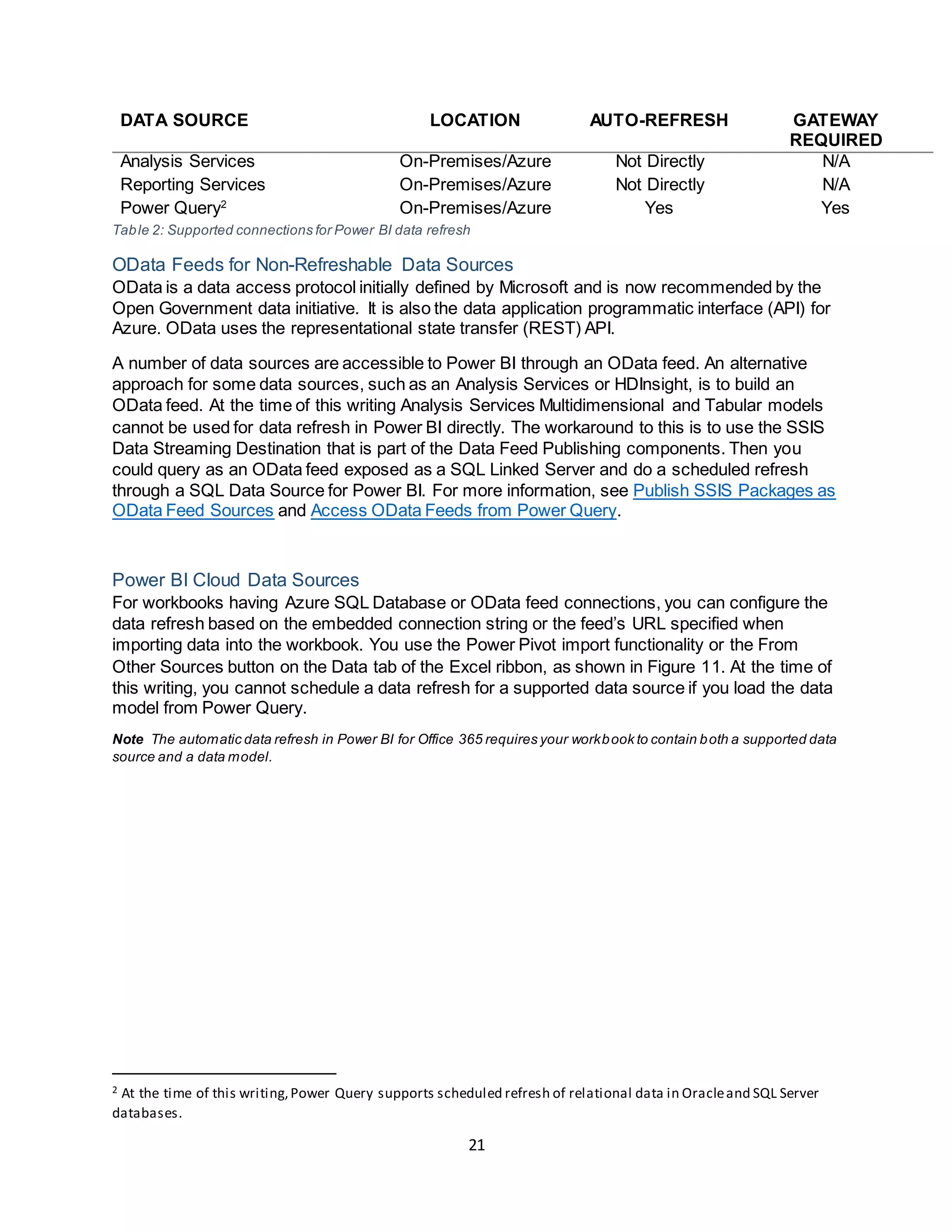 | DATA SOURCE | LOCATION | AUTO-REFRESH | GATEWAY REQUIRED |
|---|---|---|---|
| Analysis Services | On-Premises/Azure | Not Directly | N/A |
| Reporting Services | On-Premises/Azure | Not Directly | N/A |
| Power Query$^2$ | On-Premises/Azure | Yes | Yes |

Table 2: Supported connections for Power BI data refresh

OData Feeds for Non-Refreshable Data Sources
OData is a data access protocol initially defined by Microsoft and is now recommended by the Open Government data initiative. It is also the data application programmatic interface (API) for Azure. OData uses the representational state transfer (REST) API.

A number of data sources are accessible to Power BI through an OData feed. An alternative approach for some data sources, such as an Analysis Services or HDInsight, is to build an OData feed. At the time of this writing Analysis Services Multidimensional and Tabular models cannot be used for data refresh in Power BI directly. The workaround to this is to use the SSIS Data Streaming Destination that is part of the Data Feed Publishing components. Then you could query as an OData feed exposed as a SQL Linked Server and do a scheduled refresh through a SQL Data Source for Power BI. For more information, see Publish SSIS Packages as OData Feed Sources and Access OData Feeds from Power Query.

Power BI Cloud Data Sources
For workbooks having Azure SQL Database or OData feed connections, you can configure the data refresh based on the embedded connection string or the feed's URL specified when importing data into the workbook. You use the Power Pivot import functionality or the From Other Sources button on the Data tab of the Excel ribbon, as shown in Figure 11. At the time of this writing, you cannot schedule a data refresh for a supported data source if you load the data model from Power Query.

Note The automatic data refresh in Power BI for Office 365 requires your workbook to contain both a supported data source and a data model.

$^2$ At the time of this writing, Power Query supports scheduled refresh of relational data in Oracle and SQL Server databases.

21